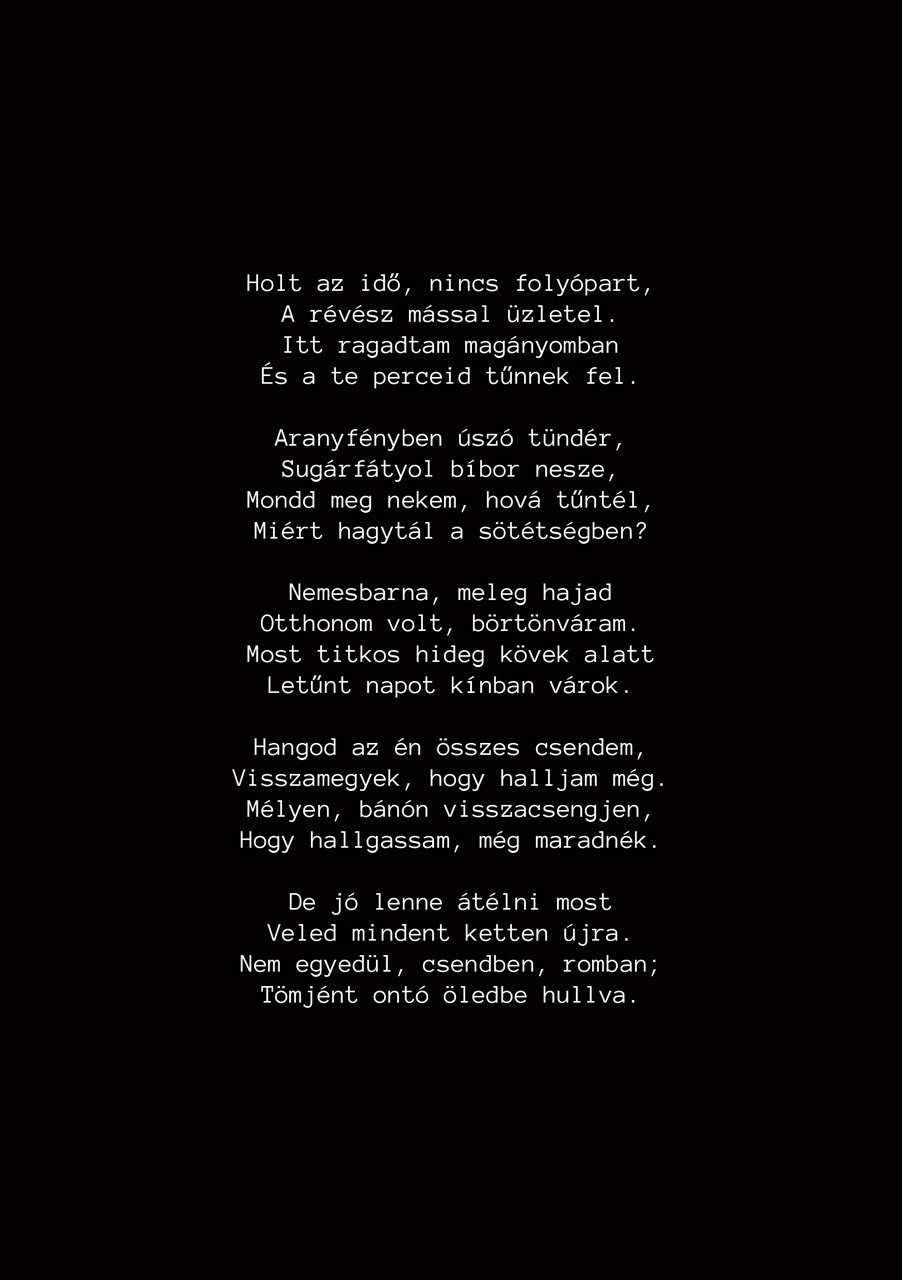 Holt az idő, nincs folyópart,
A révész mással üzletel.
Itt ragadtam magányomban
És a te perceid tűnnek fel.

Aranyfényben úszó tündér,
Sugárfátyol bíbor nesze,
Mondd meg nekem, hová tűntél,
Miért hagytál a sötétségben?

Nemesbarna, meleg hajad
Otthonom volt, börtönváram.
Most titkos hideg kövek alatt
Letűnt napot kínban várok.

Hangod az én összes csendem,
Visszamegyek, hogy halljam még.
Mélyen, bánón visszacsengjen,
Hogy hallgassam, még maradnék.

De jó lenne átélni most
Veled mindent ketten újra.
Nem egyedül, csendben, romban;
Tömjént ontó öledbe hullva.